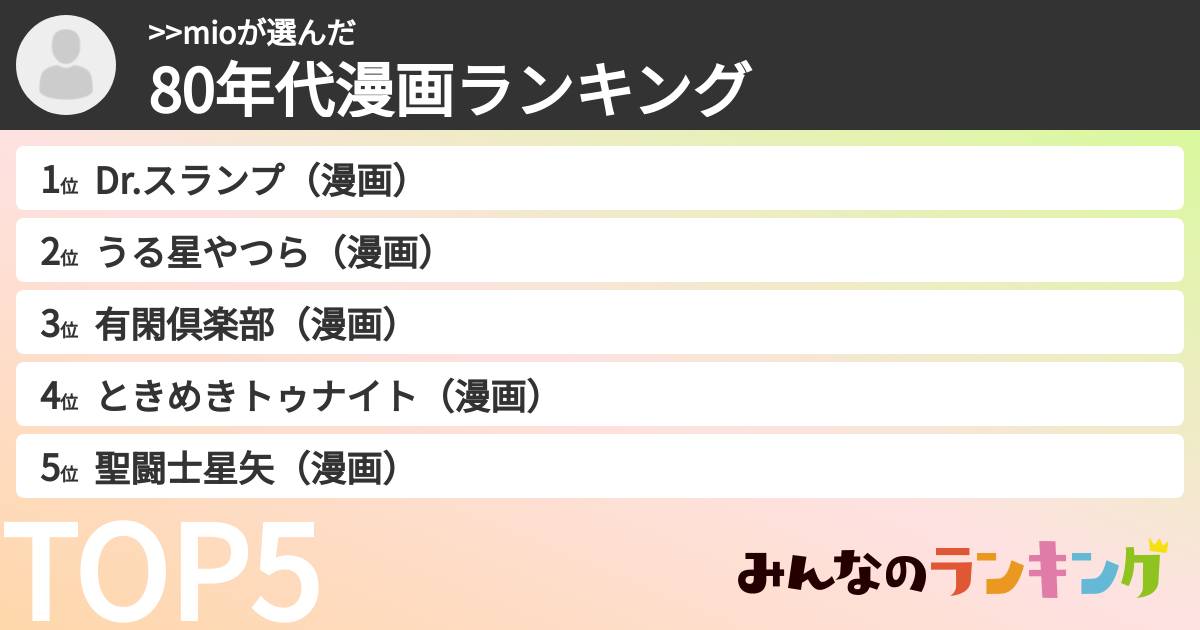 >>mioが選んだ
80年代漫画ランキング

1位 Dr.スランプ（漫画）
2位 うる星やつら（漫画）
3位 有閑倶楽部（漫画）
4位 ときめきトゥナイト（漫画）
5位 聖闘士星矢（漫画）

TOP5

みんなのランキング